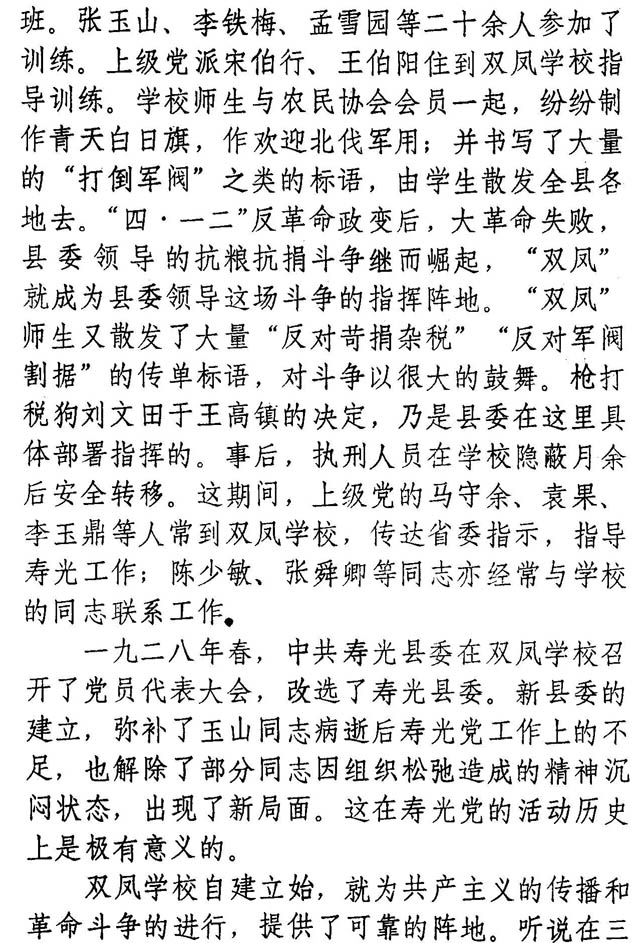 班。张玉山、李铁梅、孟雪园等二十余人参加了训练。上级党派宋伯行、王伯阳住到双凤学校指导训练。学校师生与农民协会会员一起，纷纷制作青天白日旗，作欢迎北伐军用；并书写了大量的“打倒军阀”之类的标语，由学生散发全县各地去。“四·一二”反革命政变后，大革命失败，县委领导的抗粮抗捐斗争继而崛起，“双凤”就成为县委领导这场斗争的指挥阵地。“双凤”师生又散发了大量“反对苛捐杂税”“反对军阀割据”的传单标语，对斗争以很大的鼓舞。枪打税狗刘文田于王高镇的决定，乃是县委在这里具体部署指挥的。事后，执刑人员在学校隐蔽月余后安全转移。这期间，上级党的马守余、袁果、李玉鼎等人常到双凤学校，传达省委指示，指导寿光工作；陈少敏、张舜卿等同志亦经常与学校的同志联系工作。

一九二八年春，中共寿光县委在双凤学校召开了党员代表大会，改选了寿光县委。新县委的建立，弥补了玉山同志病逝后寿光党工作上的不足，也解除了部分同志因组织松弛造成的精神沉闷状态，出现了新局面。这在寿光党的活动历史上是极有意义的。

双凤学校自建立始，就为共产主义的传播和革命斗争的进行，提供了可靠的阵地。听说在三